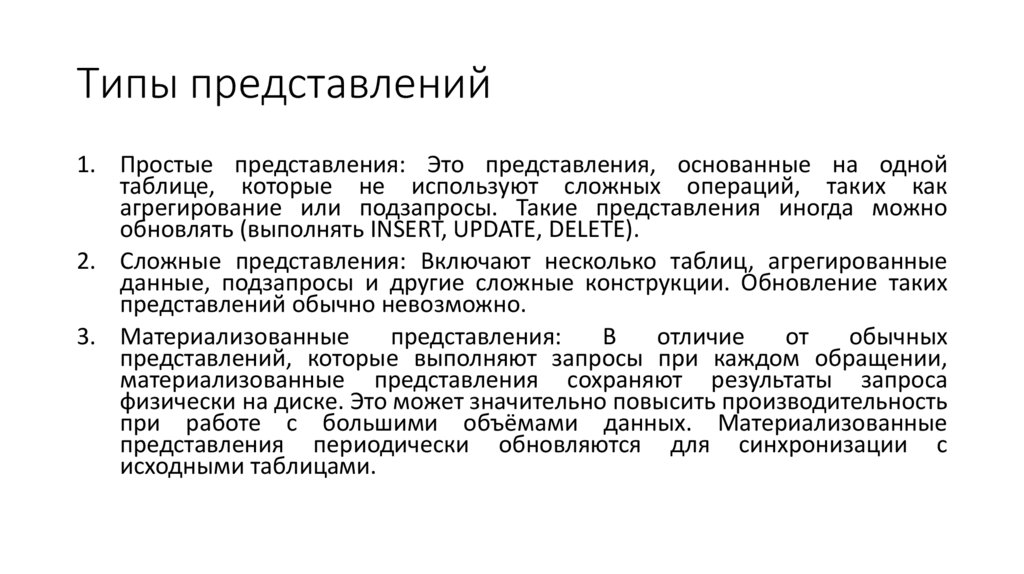 Типы представлений

1. Простые представления: Это представления, основанные на одной таблице, которые не используют сложных операций, таких как агрегирование или подзапросы. Такие представления иногда можно обновлять (выполнять INSERT, UPDATE, DELETE).

2. Сложные представления: Включают несколько таблиц, агрегированные данные, подзапросы и другие сложные конструкции. Обновление таких представлений обычно невозможно.

3. Материализованные представления: В отличие от обычных представлений, которые выполняют запросы при каждом обращении, материализованные представления сохраняют результаты запроса физически на диске. Это может значительно повысить производительность при работе с большими объёмами данных. Материализованные представления периодически обновляются для синхронизации с исходными таблицами.